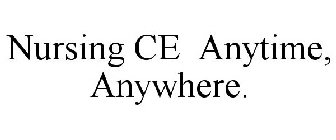 Nursing CE Anytime, Anywhere.